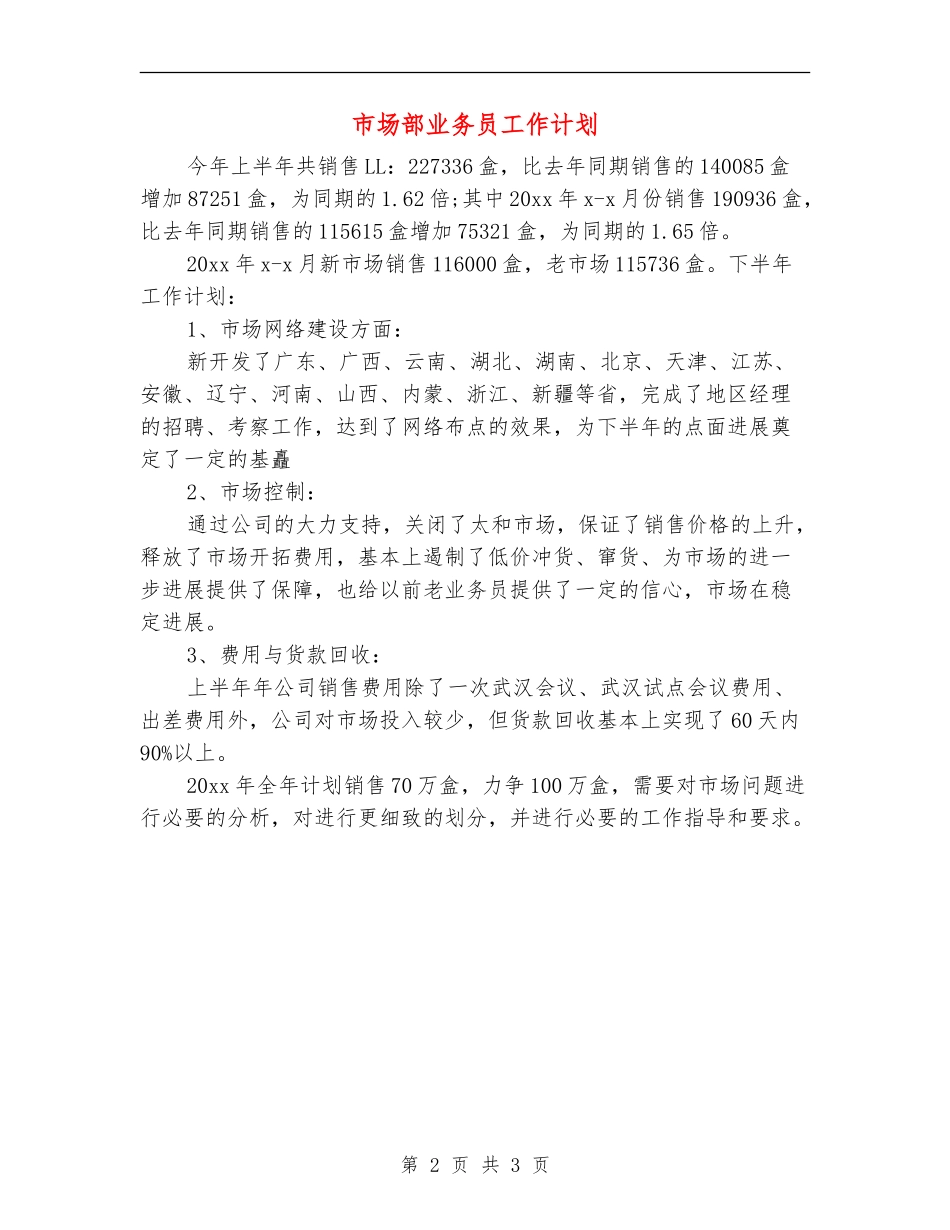 市场部业务员工作计划

今年上半年共销售LL：227336盒，比去年同期销售的140085盒增加87251盒，为同期的1.62倍;其中20xx年x-x月份销售190936盒，比去年同期销售的115615盒增加75321盒，为同期的1.65倍。

20xx年x-x月新市场销售116000盒，老市场115736盒。下半年工作计划：

1、市场网络建设方面：

新开发了广东、广西、云南、湖北、湖南、北京、天津、江苏、安徽、辽宁、河南、山西、内蒙、浙江、新疆等省，完成了地区经理的招聘、考察工作，达到了网络布点的效果，为下半年的点面进展奠定了一定的基矗

2、市场控制：

通过公司的大力支持，关闭了太和市场，保证了销售价格的上升，释放了市场开拓费用，基本上遏制了低价冲货、窜货、为市场的进一步进展提供了保障，也给以前老业务员提供了一定的信心，市场在稳定进展。

3、费用与货款回收：

上半年年公司销售费用除了一次武汉会议、武汉试点会议费用、出差费用外，公司对市场投入较少，但货款回收基本上实现了60天内90%以上。

20xx年全年计划销售70万盒，力争100万盒，需要对市场问题进行必要的分析，对进行更细致的划分，并进行必要的工作指导和要求。

第 2 页 共 3 页